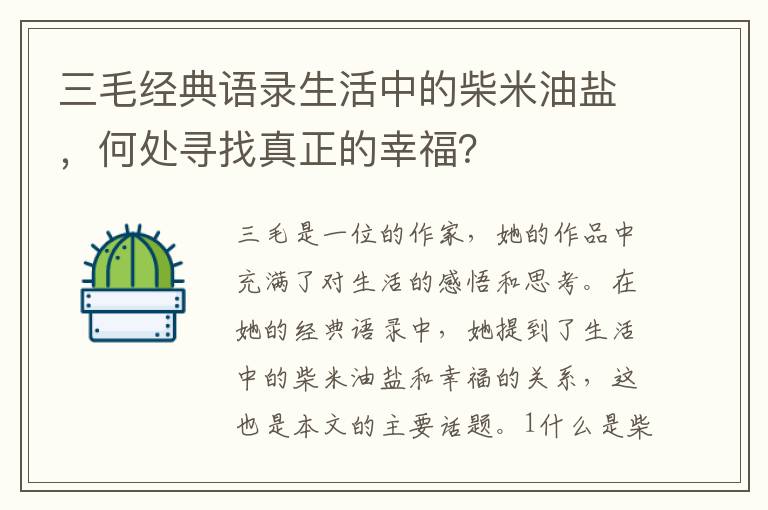 三毛经典语录生活中的柴米油盐，何处寻找真正的幸福?

三毛是一位的作家，她的作品中充满了对生活的感悟和思考。在她的经典语录中，她提到了生活中的柴米油盐和幸福的关系，这也是本文的主要话题。1什么是柴